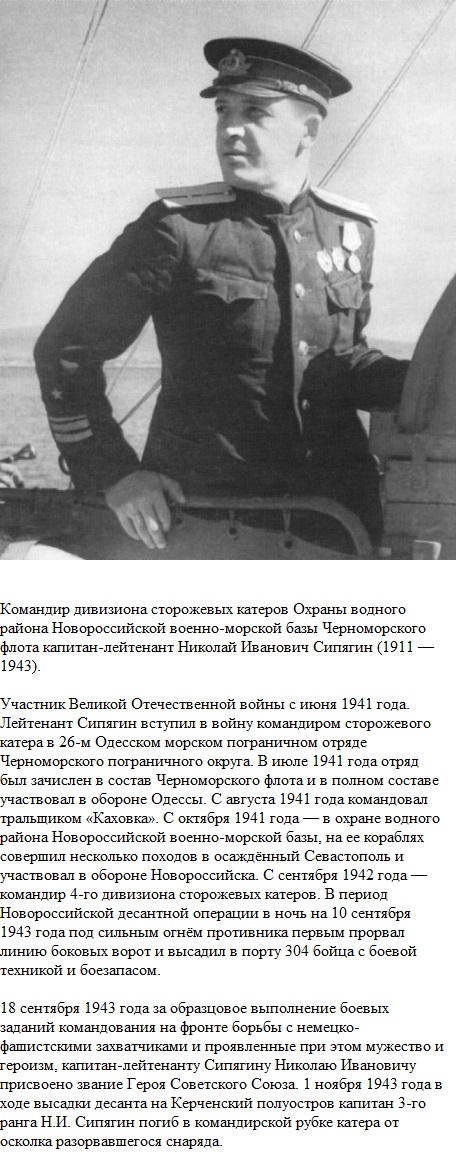 Командир дивизиона сторожевых катеров Охраны водного района Новороссийской военно-морской базы Черноморского флота капитан-лейтенант Николай Иванович Сипягин (1911 — 1943).

Участник Великой Отечественной войны с июня 1941 года. Лейтенант Сипягин вступил в войну командиром сторожевого катера в 26-м Одесском морском пограничном отряде Черноморского пограничного округа. В июле 1941 года отряд был зачислен в состав Черноморского флота и в полном составе участвовал в обороне Одессы. С августа 1941 года командовал тральщиком «Каховка». С октября 1941 года — в охране водного района Новороссийской военно-морской базы, на ее кораблях совершил несколько походов в осаждённый Севастополь и участвовал в обороне Новороссийска. С сентября 1942 года — командир 4-го дивизиона сторожевых катеров. В период Новороссийской десантной операции в ночь на 10 сентября 1943 года под сильным огнём противника первым прорвал линию боковых ворот и высадил в порту 304 бойца с боевой техникой и боезапасом.

18 сентября 1943 года за образцовое выполнение боевых заданий командования на фронте борьбы с немецко-фашистскими захватчиками и проявленные при этом мужество и героизм, капитан-лейтенанту Сипягину Николаю Ивановичу присвоено звание Героя Советского Союза. 1 ноября 1943 года в ходе высадки десанта на Керченский полуостров капитан 3-го ранга Н.И. Сипягин погиб в командирской рубке катера от осколка разорвавшегося снаряда.